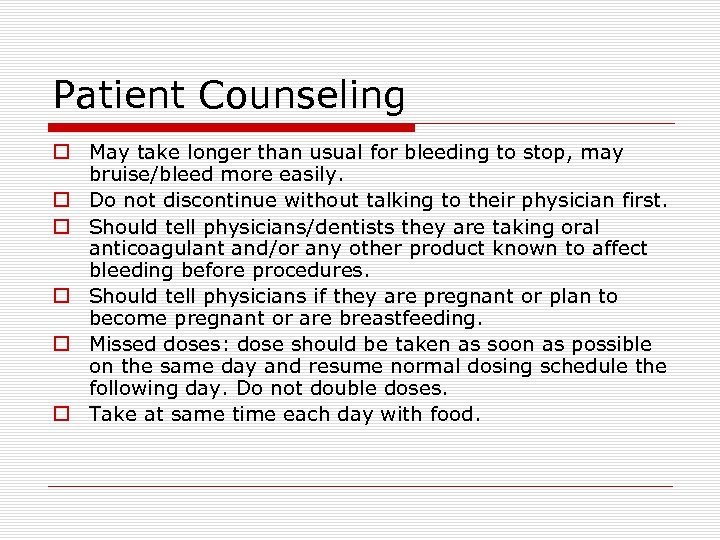 Patient Counseling

- May take longer than usual for bleeding to stop, may bruise/bleed more easily.
- Do not discontinue without talking to their physician first.
- Should tell physicians/dentists they are taking oral anticoagulant and/or any other product known to affect bleeding before procedures.
- Should tell physicians if they are pregnant or plan to become pregnant or are breastfeeding.
- Missed doses: dose should be taken as soon as possible on the same day and resume normal dosing schedule the following day. Do not double doses.
- Take at same time each day with food.